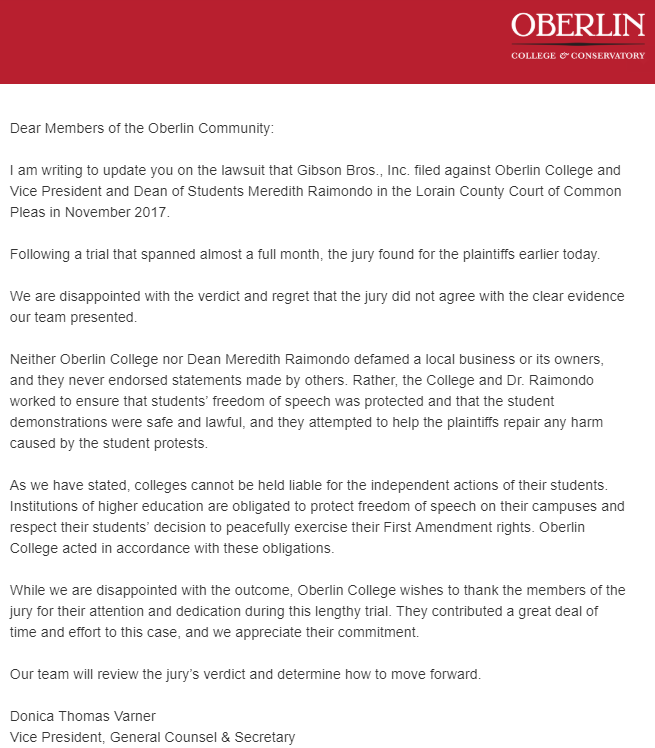 OBERLIN
COLLEGE & CONSERVATORY

Dear Members of the Oberlin Community:

I am writing to update you on the lawsuit that Gibson Bros., Inc. filed against Oberlin College and Vice President and Dean of Students Meredith Raimondo in the Lorain County Court of Common Pleas in November 2017.

Following a trial that spanned almost a full month, the jury found for the plaintiffs earlier today.

We are disappointed with the verdict and regret that the jury did not agree with the clear evidence our team presented.

Neither Oberlin College nor Dean Meredith Raimondo defamed a local business or its owners, and they never endorsed statements made by others. Rather, the College and Dr. Raimondo worked to ensure that students' freedom of speech was protected and that the student demonstrations were safe and lawful, and they attempted to help the plaintiffs repair any harm caused by the student protests.

As we have stated, colleges cannot be held liable for the independent actions of their students. Institutions of higher education are obligated to protect freedom of speech on their campuses and respect their students' decision to peacefully exercise their First Amendment rights. Oberlin College acted in accordance with these obligations.

While we are disappointed with the outcome, Oberlin College wishes to thank the members of the jury for their attention and dedication during this lengthy trial. They contributed a great deal of time and effort to this case, and we appreciate their commitment.

Our team will review the jury's verdict and determine how to move forward.

Donica Thomas Varner
Vice President, General Counsel & Secretary